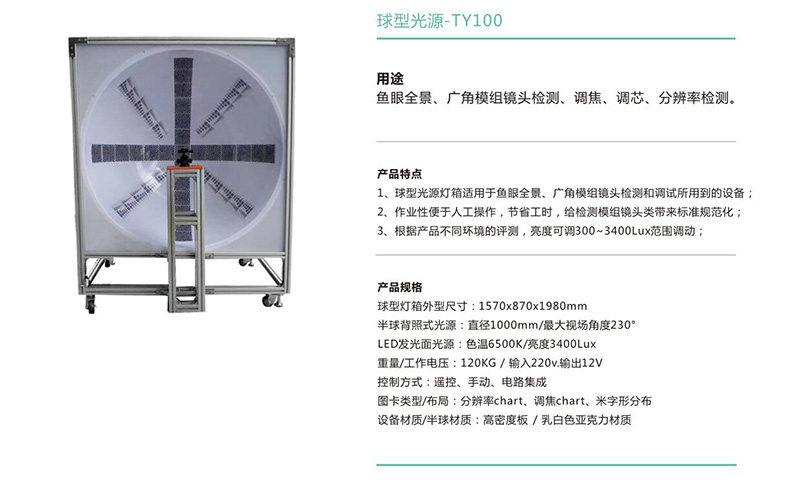 球型光源-TY100

用途
鱼眼全景、广角模组镜头检测、调焦、调芯、分辨率检测。

产品特点
1、球型光源灯箱适用于鱼眼全景、广角模组镜头检测和调试所用到的设备；
2、作业性便于人工操作，节省工时，给检测模组镜头类带来标准规范化；
3、根据产品不同环境的评测，亮度可调300~3400Lux范围调动；

产品规格
球型灯箱外型尺寸：1570x870x1980mm
半球背照式光源：直径1000mm/最大视场角度230°
LED发光面光源：色温6500K/亮度3400Lux
重量/工作电压：120KG / 输入220v.输出12V
控制方式：遥控、手动、电路集成
图卡类型/布局：分辨率chart、调焦chart、米字形分布
设备材质/半球材质：高密度板 / 乳白色亚克力材质